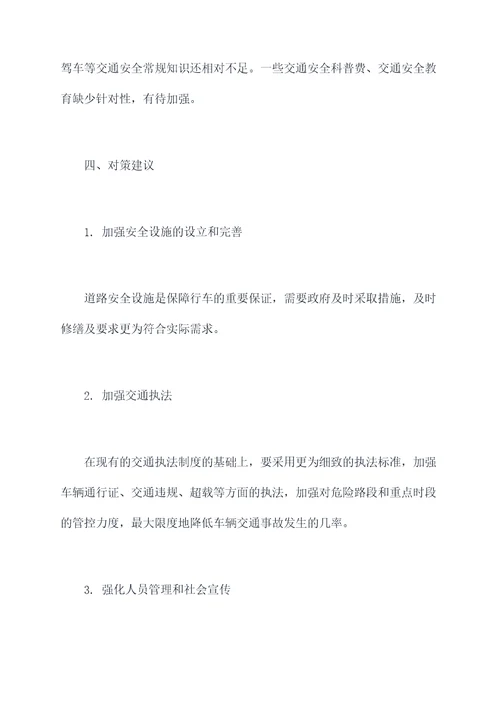 驾车等交通安全常规知识还相对不足。一些交通安全科普费、交通安全教育缺少针对性，有待加强。

四、对策建议

1. 加强安全设施的设立和完善

道路安全设施是保障行车的重要保证，需要政府及时采取措施，及时修缮及要求更为符合实际需求。

2. 加强交通执法

在现有的交通执法制度的基础上，要采用更为细致的执法标准，加强车辆通行证、交通违规、超载等方面的执法，加强对危险路段和重点时段的管控力度，最大限度地降低车辆交通事故发生的几率。

3. 强化人员管理和社会宣传